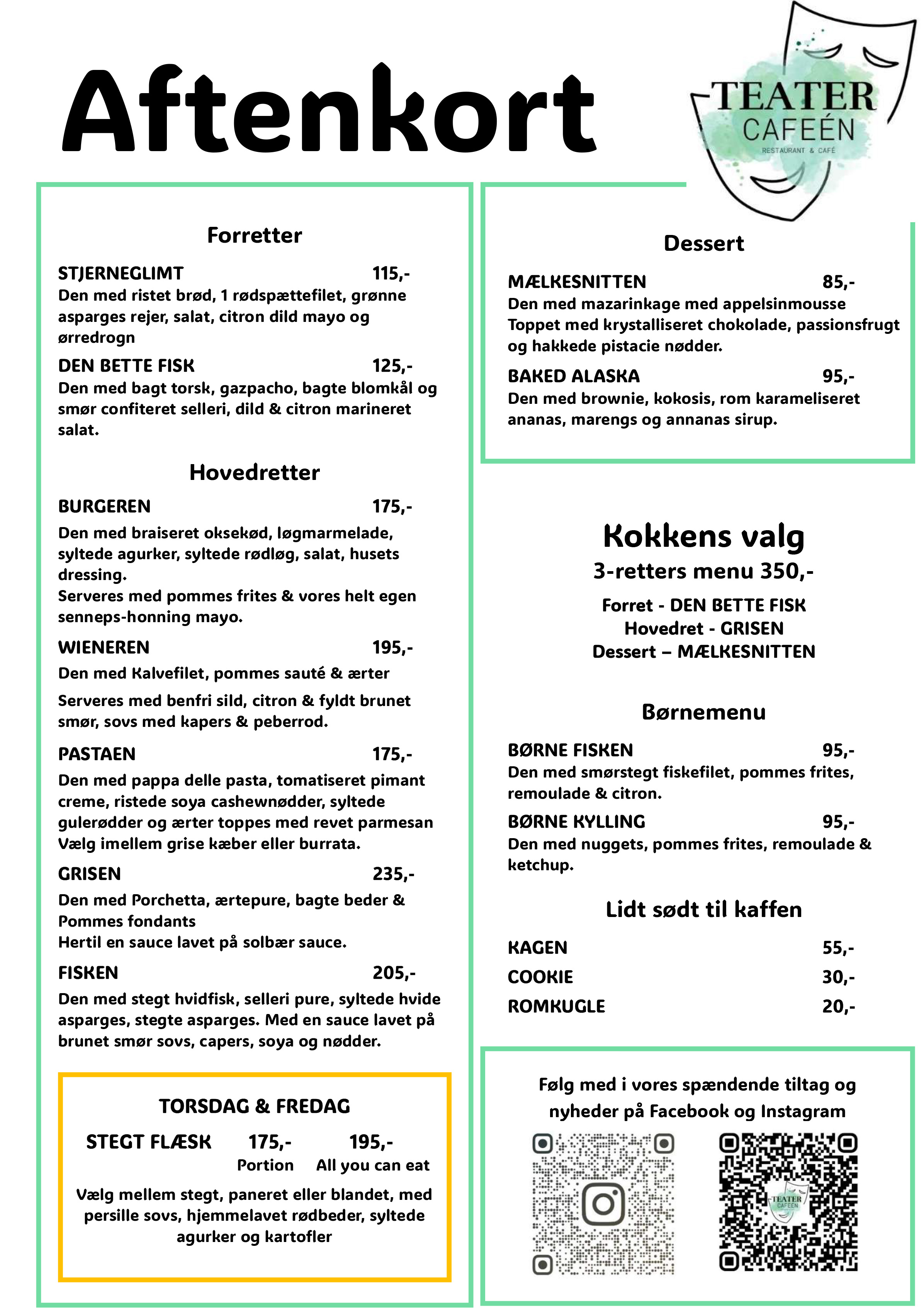 Aftenkort

TEATER
CAFEÉN
RESTAURANT & CAFÉ

Forretter

STJERNEGLIMT 115,-
Den med ristet brød, 1 rødspættefilet, grønne asparges rejer, salat, citron dild mayo og ørredrogn

DEN BETTE FISK 125,-
Den med bagt torsk, gazpacho, bagte blomkål og smør confiteret selleri, dild & citron marineret salat.

Hovedretter

BURGEREN 175,-
Den med braiseret oksekød, løgmarmelade, syltede agurker, syltede rødløg, salat, husets dressing.
Serveres med pommes frites & vores helt egen senneps-honning mayo.

WIENEREN 195,-
Den med Kalvefilet, pommes sauté & ærter
Serveres med benfri sild, citron & fyldt brunet smør, sovs med kapers & peberrod.

PASTAEN 175,-
Den med pappa delle pasta, tomatiseret pimant creme, ristede soya cashewnødder, syltede gulerødder og ærter toppes med revet parmesan Vælg imellem grise kæber eller burrata.

GRISEN 235,-
Den med Porchetta, ærtepure, bagte beder & Pommes fondants
Hertil en sauce lavet på solbær sauce.

FISKEN 205,-
Den med stegt hvidfisk, selleri pure, syltede hvide asparges, stegte asparges. Med en sauce lavet på brunet smør sovs, capers, soya og nødder.

TORSDAG & FREDAG

STEGT FLÆSK 175,- 195,-
Portion All you can eat

Vælg mellem stegt, paneret eller blandet, med persille sovs, hjemmelavet rødbeder, syltede agurker og kartofler

Dessert

MÆLKESNITTEN 85,-
Den med mazarinkage med appelsinmousse Toppet med krystalliseret chokolade, passionsfrugt og hakkede pistacie nødder.

BAKED ALASKA 95,-
Den med brownie, kokosis, rom karameliseret ananas, marengs og annanas sirup.

Kokkens valg
3-retters menu 350,-

Forret - DEN BETTE FISK
Hovedret - GRISEN
Dessert – MÆLKESNITTEN

Børnemenu

BØRNE FISKEN 95,-
Den med smørstegt fiskefilet, pommes frites, remoulade & citron.

BØRNE KYLLING 95,-
Den med nuggets, pommes frites, remoulade & ketchup.

Lidt sødt til kaffen

KAGEN 55,-
COOKIE 30,-
ROMKUGLE 20,-

Følg med i vores spændende tiltag og nyheder på Facebook og Instagram

TEATER
CAFEÉN